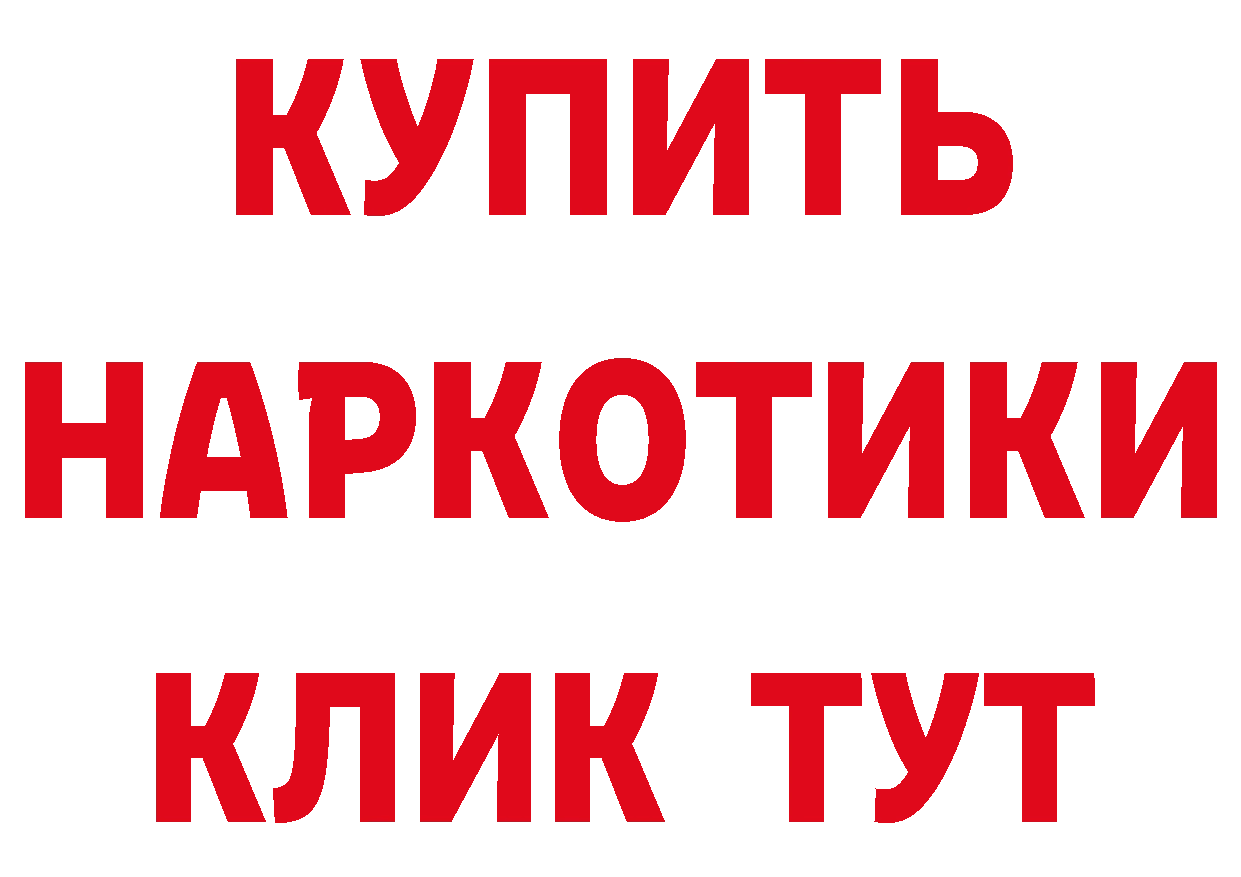 КУПИТЬ НАРКОТИКИ КЛИК ТУТ